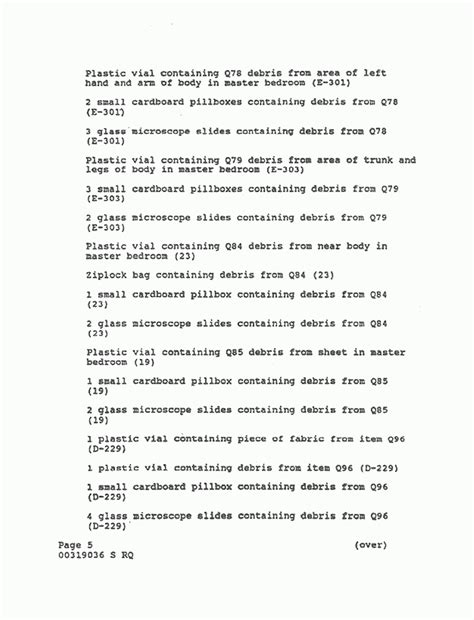 Plastic vial containing Q78 debris from area of left hand and arm of body in master bedroom (E-301)

2 small cardboard pillboxes containing debris from Q78 (E-301)

3 glass microscope slides containing debris from Q78 (E-301)

Plastic vial containing Q79 debris from area of trunk and legs of body in master bedroom (E-303)

3 small cardboard pillboxes containing debris from Q79 (E-303)

2 glass microscope slides containing debris from Q79 (E-303)

Plastic vial containing Q84 debris from near body in master bedroom (23)

Ziplock bag containing debris from Q84 (23)

1 small cardboard pillbox containing debris from Q84 (23)

2 glass microscope slides containing debris from Q84 (23)

Plastic vial containing Q85 debris from sheet in master bedroom (19)

1 small cardboard pillbox containing debris from Q85 (19)

2 glass microscope slides containing debris from Q85 (19)

1 plastic vial containing piece of fabric from item Q96 (D-229)

1 plastic vial containing debris from item Q96 (D-229)

1 small cardboard pillbox containing debris from Q96 (D-229)

4 glass microscope slides containing debris from Q96 (D-229)

Page 5 (over)
00319036 S RQ